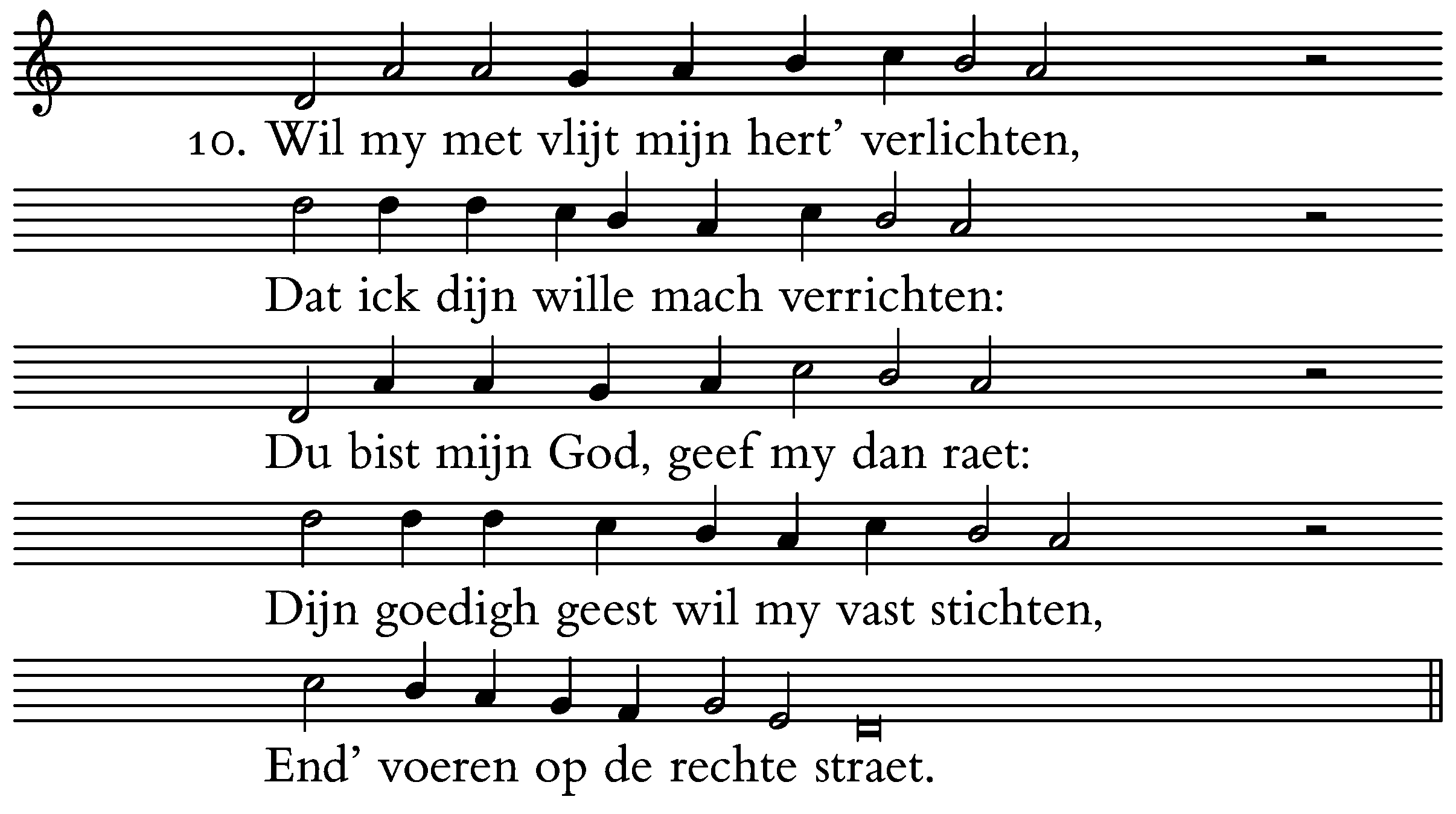 10. Wil my met vlijt mijn hert' verlichten,

Dat ick dijn wille mach verrichten:

Du bist mijn God, geef my dan raet:

Dijn goedigh geest wil my vast stichten,

End' voeren op de rechte straet.